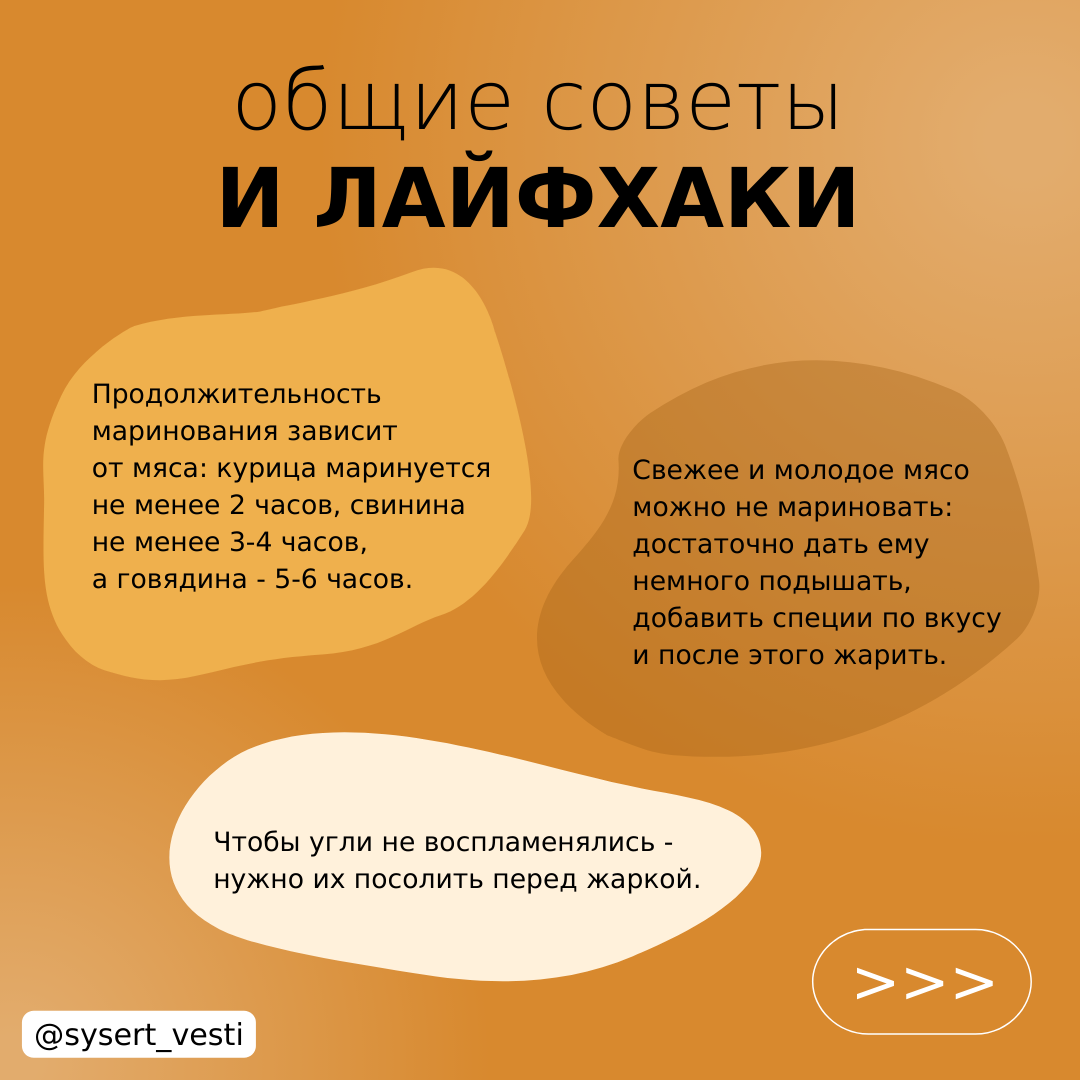 общие советы
И ЛАЙФХАКИ

Продолжительность маринования зависит от мяса: курица маринуется не менее 2 часов, свинина не менее 3-4 часов, а говядина - 5-6 часов.

Свежее и молодое мясо можно не мариновать: достаточно дать ему немного подышать, добавить специи по вкусу и после этого жарить.

Чтобы угли не воспламенялись - нужно их посолить перед жаркой.

>>>

@sysert_vesti